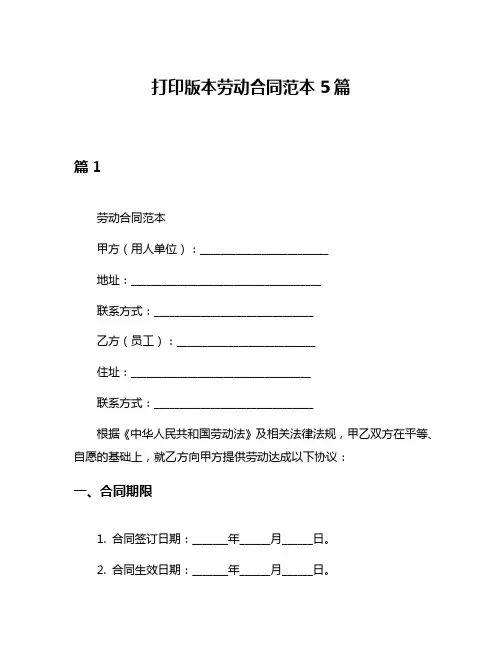 打印版本劳动合同范本 5 篇

篇 1

劳动合同范本

甲方（用人单位）：________________________

地址：____________________________________

联系方式：______________________________

乙方（员工）：__________________________

住址：__________________________________

联系方式：______________________________

根据《中华人民共和国劳动法》及相关法律法规，甲乙双方在平等、自愿的基础上，就乙方向甲方提供劳动达成以下协议：

一、合同期限

1. 合同签订日期：______年_____月_____日。

2. 合同生效日期：______年_____月_____日。